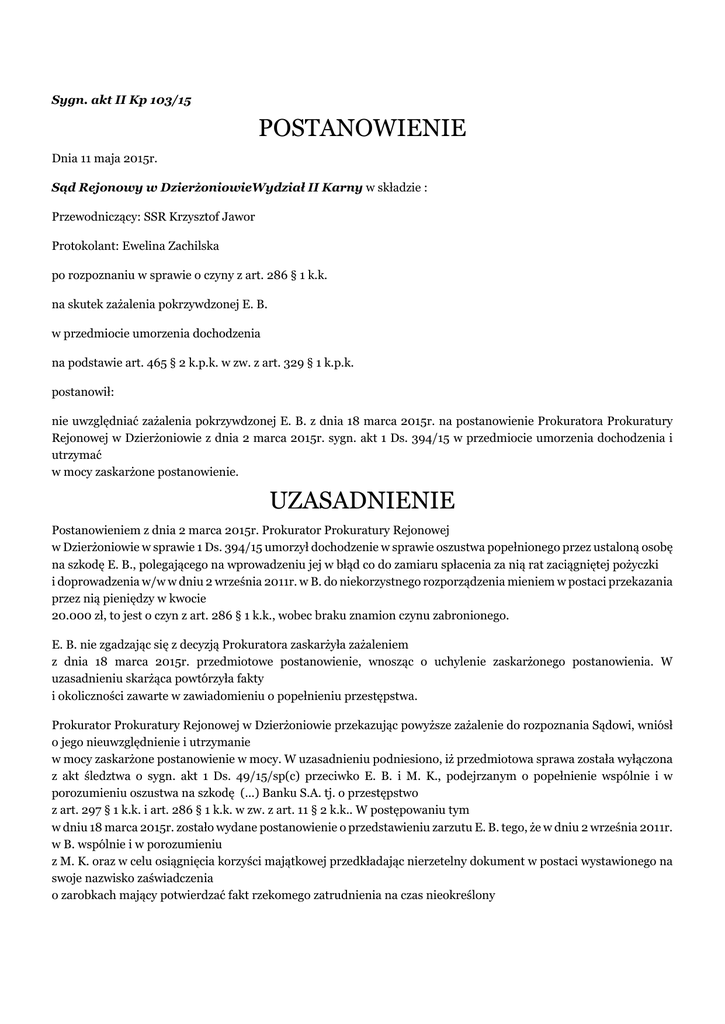 Sygn. akt II Kp 103/15

POSTANOWIENIE

Dnia 11 maja 2015r.

Sąd Rejonowy w DzierżoniowieWydział II Karny w składzie :

Przewodniczący: SSR Krzysztof Jawor

Protokolant: Ewelina Zachilska

po rozpoznaniu w sprawie o czyny z art. 286 § 1 k.k.

na skutek zażalenia pokrzywdzonej E. B.

w przedmiocie umorzenia dochodzenia

na podstawie art. 465 § 2 k.p.k. w zw. z art. 329 § 1 k.p.k.

postanowił:

nie uwzględniać zażalenia pokrzywdzonej E. B. z dnia 18 marca 2015r. na postanowienie Prokuratora Prokuratury Rejonowej w Dzierżoniowie z dnia 2 marca 2015r. sygn. akt 1 Ds. 394/15 w przedmiocie umorzenia dochodzenia i utrzymać
w mocy zaskarżone postanowienie.

UZASADNIENIE

Postanowieniem z dnia 2 marca 2015r. Prokurator Prokuratury Rejonowej w Dzierżoniowie w sprawie 1 Ds. 394/15 umorzył dochodzenie w sprawie oszustwa popełnionego przez ustaloną osobę na szkodę E. B., polegającego na wprowadzeniu jej w błąd co do zamiaru spłacenia za nią rat zaciągniętej pożyczki i doprowadzenia w/w w dniu 2 września 2011r. w B. do niekorzystnego rozporządzenia mieniem w postaci przekazania przez nią pieniędzy w kwocie 20.000 zł, to jest o czyn z art. 286 § 1 k.k., wobec braku znamion czynu zabronionego.

E. B. nie zgadzając się z decyzją Prokuratora zaskarżyła zażaleniem z dnia 18 marca 2015r. przedmiotowe postanowienie, wnosząc o uchylenie zaskarżonego postanowienia. W uzasadnieniu skarżąca powtórzyła fakty i okoliczności zawarte w zawiadomieniu o popełnieniu przestępstwa.

Prokurator Prokuratury Rejonowej w Dzierżoniowie przekazując powyższe zażalenie do rozpoznania Sądowi, wniósł o jego nieuwzględnienie i utrzymanie w mocy zaskarżone postanowienie w mocy. W uzasadnieniu podniesiono, iż przedmiotowa sprawa została wyłączona z akt śledztwa o sygn. akt 1 Ds. 49/15/sp(c) przeciwko E. B. i M. K., podejrzanym o popełnienie wspólnie i w porozumieniu oszustwa na szkodę (...) Banku S.A. tj. o przestępstwo z art. 297 § 1 k.k. i art. 286 § 1 k.k. w zw. z art. 11 § 2 k.k.. W postępowaniu tym w dniu 18 marca 2015r. zostało wydane postanowienie o przedstawieniu zarzutu E. B. tego, że w dniu 2 września 2011r. w B. wspólnie i w porozumieniu z M. K. oraz w celu osiągnięcia korzyści majątkowej przedkładając nierzetelny dokument w postaci wystawionego na swoje nazwisko zaświadczenia o zarobkach mający potwierdzać fakt rzekomego zatrudnienia na czas nieokreślony